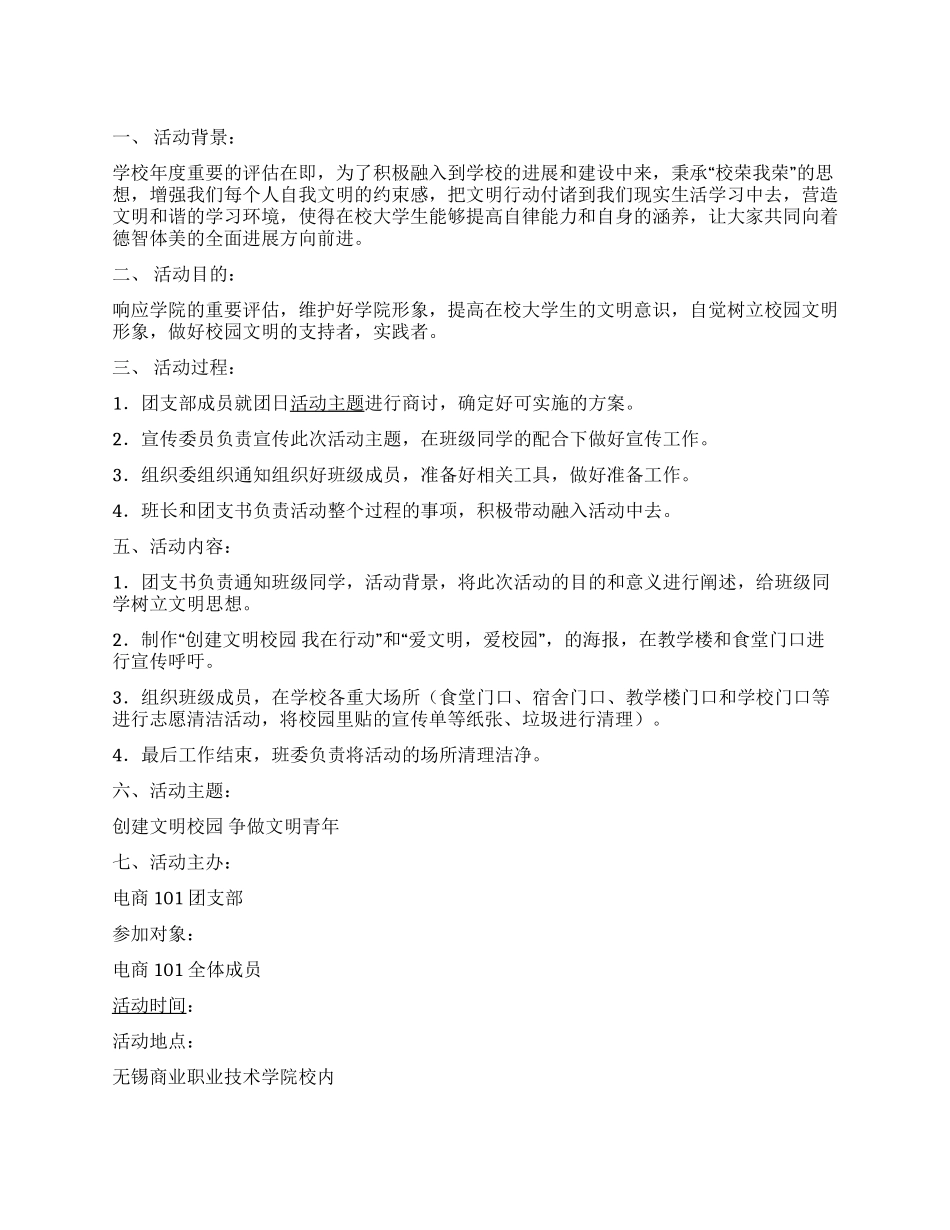 一、 活动背景：

学校年度重要的评估在即，为了积极融入到学校的进展和建设中来，秉承“校荣我荣”的思想，增强我们每个人自我文明的约束感，把文明行动付诸到我们现实生活学习中去，营造文明和谐的学习环境，使得在校大学生能够提高自律能力和自身的涵养，让大家共同向着德智体美的全面进展方向前进。

二、 活动目的：

响应学院的重要评估，维护好学院形象，提高在校大学生的文明意识，自觉树立校园文明形象，做好校园文明的支持者，实践者。

三、 活动过程：

1．团支部成员就团日活动主题进行商讨，确定好可实施的方案。

2．宣传委员负责宣传此次活动主题，在班级同学的配合下做好宣传工作。

3．组织委组织通知组织好班级成员，准备好相关工具，做好准备工作。

4．班长和团支书负责活动整个过程的事项，积极带动融入活动中去。

五、活动内容：

1．团支书负责通知班级同学，活动背景，将此次活动的目的和意义进行阐述，给班级同学树立文明思想。

2．制作“创建文明校园 我在行动”和“爱文明，爱校园”，的海报，在教学楼和食堂门口进行宣传呼吁。

3．组织班级成员，在学校各重大场所（食堂门口、宿舍门口、教学楼门口和学校门口等进行志愿清洁活动，将校园里贴的宣传单等纸张、垃圾进行清理）。

4．最后工作结束，班委负责将活动的场所清理洁净。

六、活动主题：

创建文明校园 争做文明青年

七、活动主办：

电商 101 团支部

参加对象：

电商 101 全体成员

活动时间：

活动地点：

无锡商业职业技术学院校内